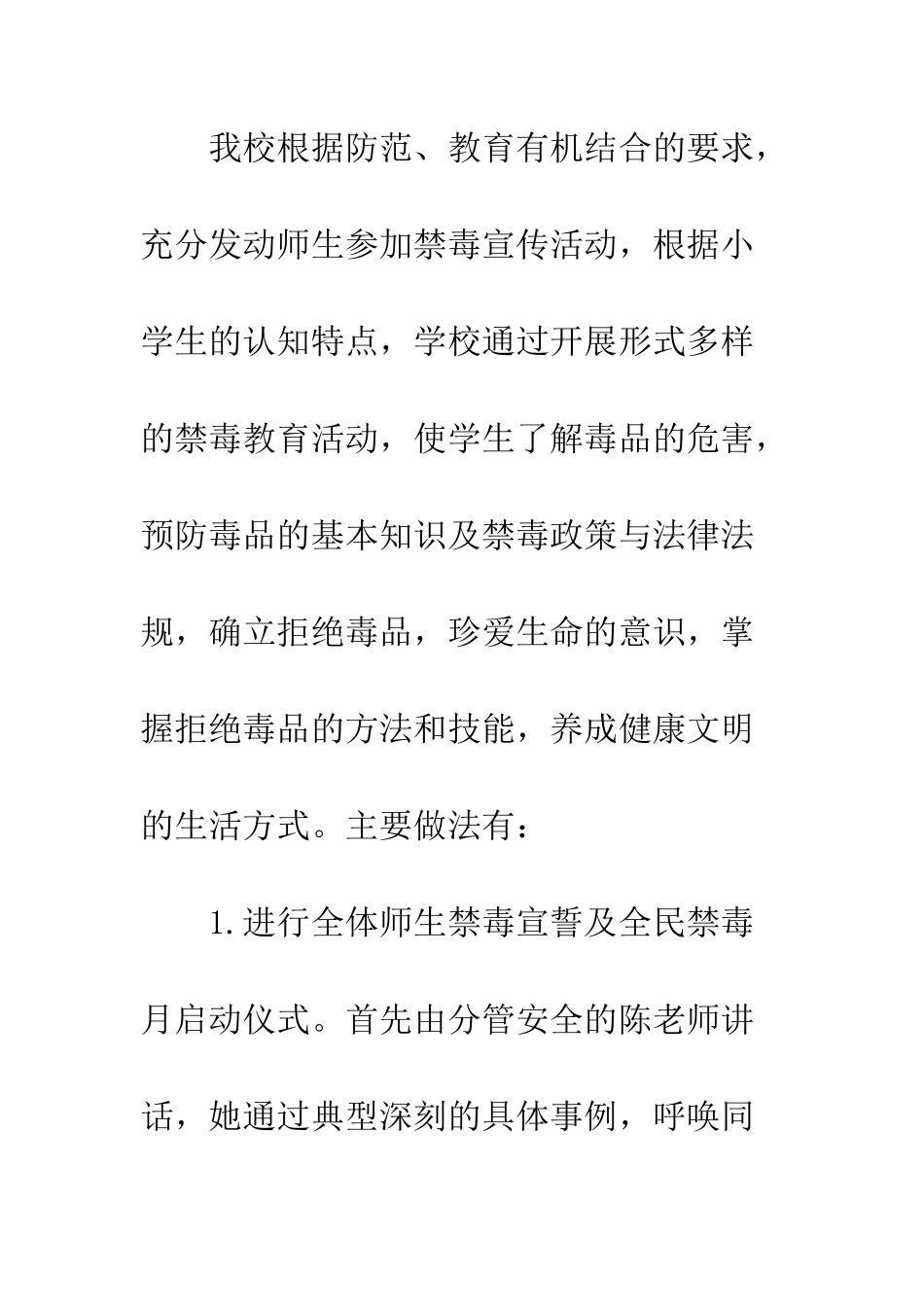 我校根据防范、教育有机结合的要求，充分发动师生参加禁毒宣传活动，根据小学生的认知特点，学校通过开展形式多样的禁毒教育活动，使学生了解毒品的危害，预防毒品的基本知识及禁毒政策与法律法规，确立拒绝毒品，珍爱生命的意识，掌握拒绝毒品的方法和技能，养成健康文明的生活方式。主要做法有：

1.进行全体师生禁毒宣誓及全民禁毒月启动仪式。首先由分管安全的陈老师讲话，她通过典型深刻的具体事例，呼唤同